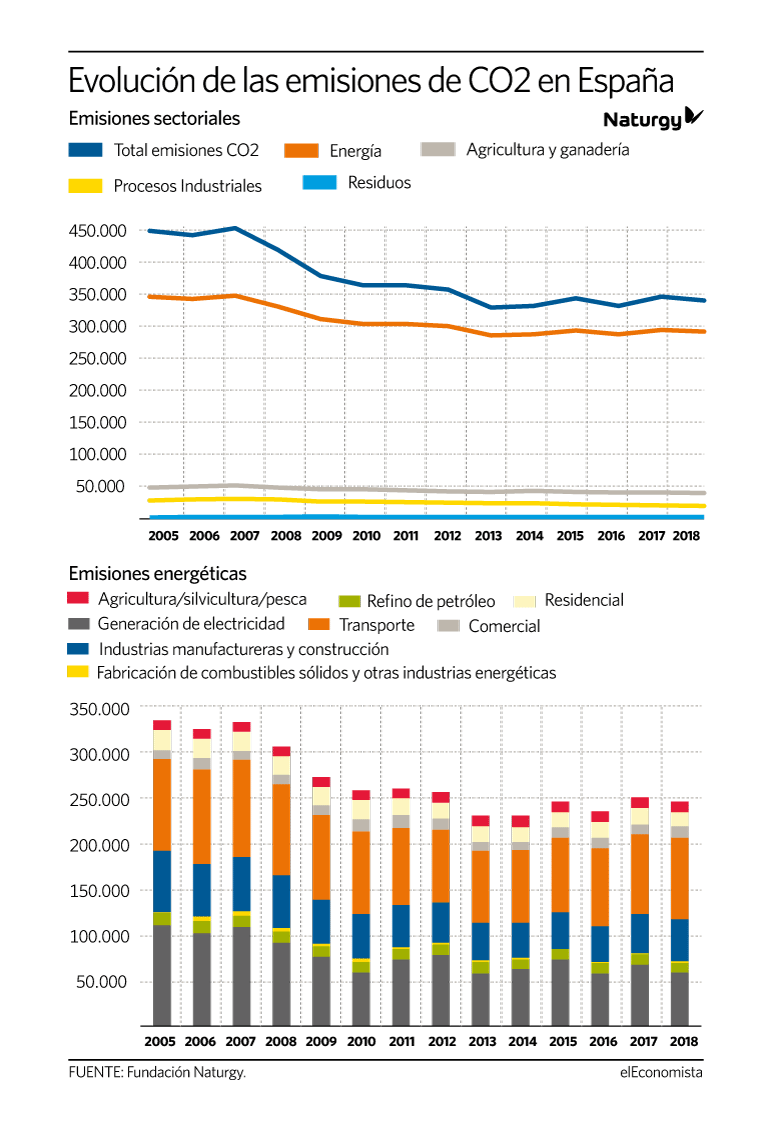 Evolución de las emisiones de CO2 en España

Emisiones sectoriales

Naturgy

Total emisiones CO2
Energía
Agricultura y ganadería
Procesos Industriales
Residuos

450.000
400.000
350.000
300.000
250.000
200.000
150.000
100.000
50.000

2005 2006 2007 2008 2009 2010 2011 2012 2013 2014 2015 2016 2017 2018

Emisiones energéticas

Agricultura/silvicultura/pesca
Refino de petróleo
Residencial
Generación de electricidad
Transporte
Comercial
Industrias manufactureras y construcción
Fabricación de combustibles sólidos y otras industrias energéticas

350.000
300.000
250.000
200.000
150.000
100.000
50.000

2005 2006 2007 2008 2009 2010 2011 2012 2013 2014 2015 2016 2017 2018

FUENTE: Fundación Naturgy.

elEconomista